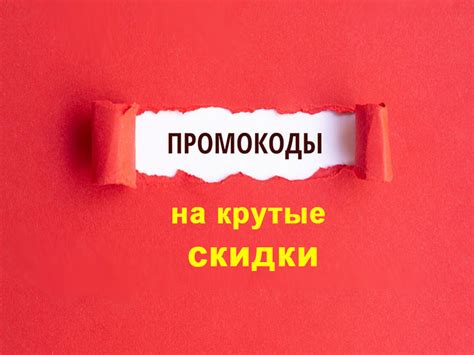 ПРОМОКОДЫ

на крутые
скидки